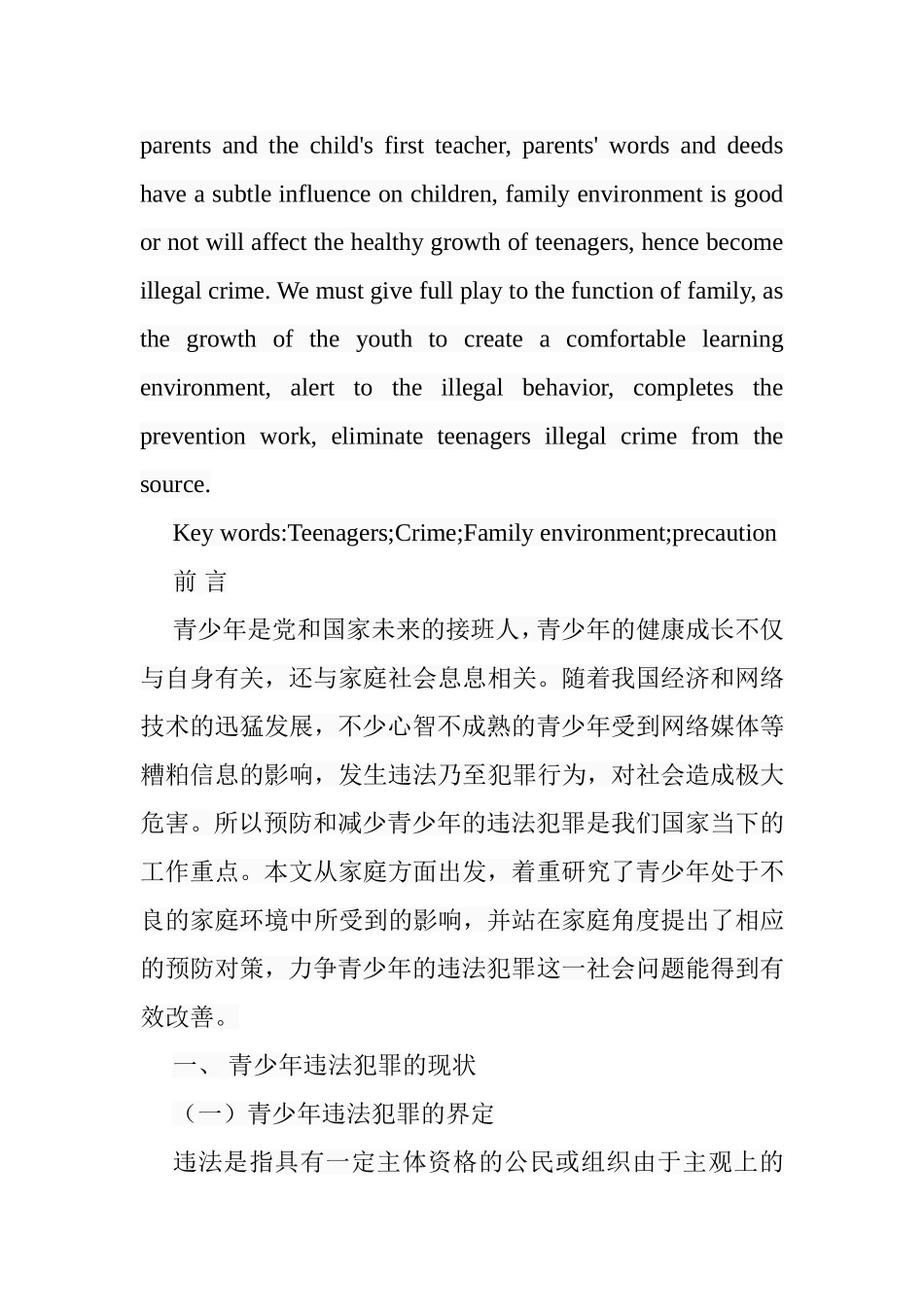 parents and the child's first teacher, parents' words and deeds have a subtle influence on children, family environment is good or not will affect the healthy growth of teenagers, hence become illegal crime. We must give full play to the function of family, as the growth of the youth to create a comfortable learning environment, alert to the illegal behavior, completes the prevention work, eliminate teenagers illegal crime from the source.

Key words:Teenagers;Crime;Family environment;precaution

前 言

青少年是党和国家未来的接班人，青少年的健康成长不仅与自身有关，还与家庭社会息息相关。随着我国经济和网络技术的迅猛发展，不少心智不成熟的青少年受到网络媒体等糟粕信息的影响，发生违法乃至犯罪行为，对社会造成极大危害。所以预防和减少青少年的违法犯罪是我们国家当下的工作重点。本文从家庭方面出发，着重研究了青少年处于不良的家庭环境中所受到的影响，并站在家庭角度提出了相应的预防对策，力争青少年的违法犯罪这一社会问题能得到有效改善。

一、 青少年违法犯罪的现状

（一）青少年违法犯罪的界定

违法是指具有一定主体资格的公民或组织由于主观上的